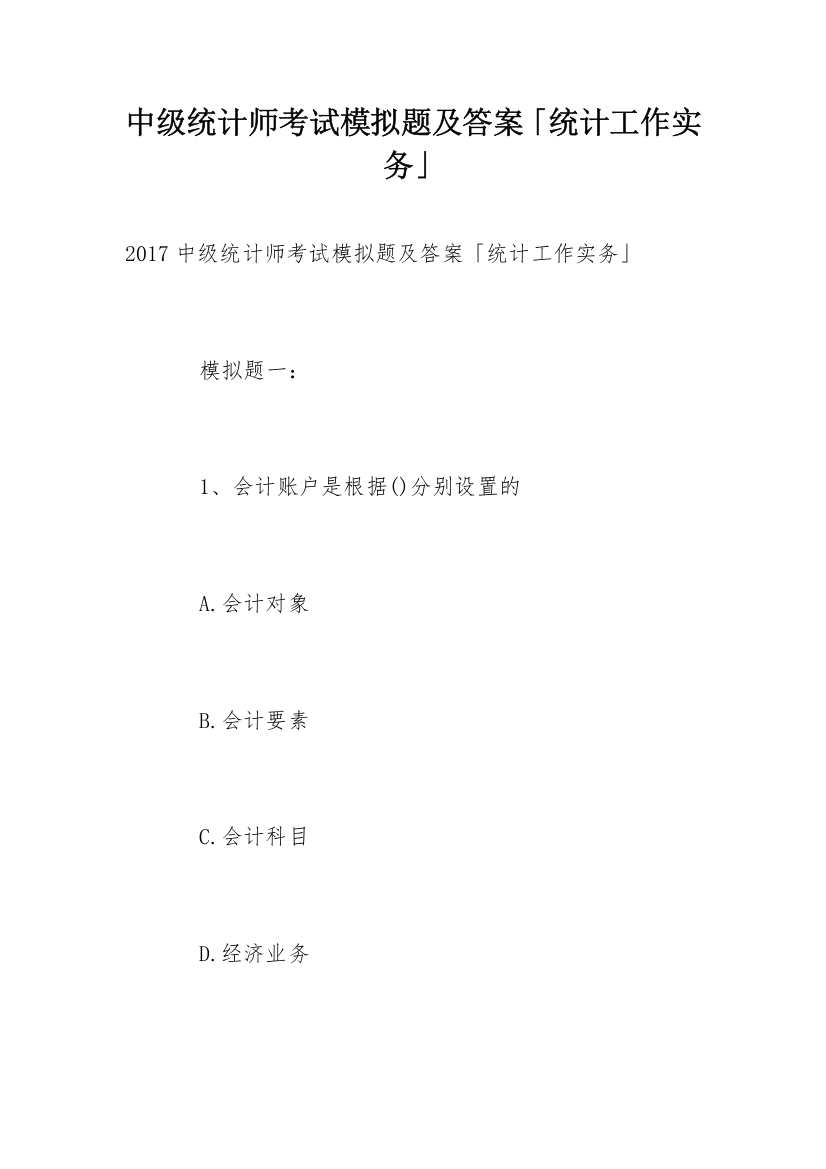 中级统计师考试模拟题及答案「统计工作实务」

2017 中级统计师考试模拟题及答案「统计工作实务」

模拟题一：

1、会计账户是根据()分别设置的

A.会计对象

B.会计要素

C.会计科目

D.经济业务